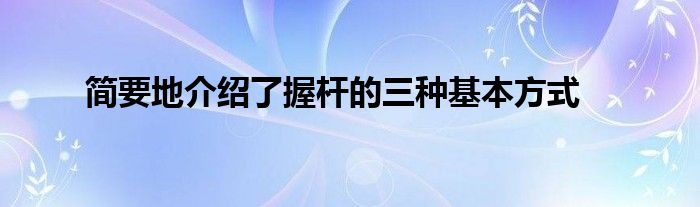 简要地介绍了握杆的三种基本方式